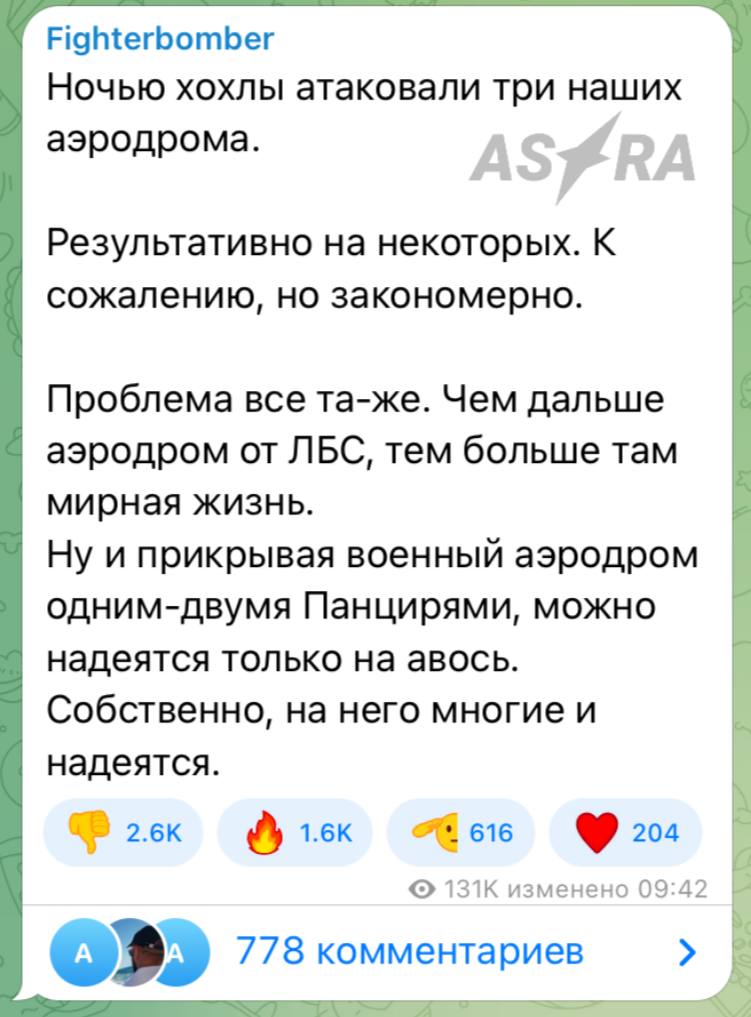 Fighterbomber
Ночью хохлы атаковали три наших аэродрома.

ASTRA

Результативно на некоторых. К сожалению, но закономерно.

Проблема все та-же. Чем дальше аэродром от ЛБС, тем больше там мирная жизнь.
Ну и прикрывая военный аэродром одним-двумя Панцирями, можно надеятся только на авось.
Собственно, на него многие и надеятся.

2.6K 1.6K 616 204

131K изменено 09:42

A A 778 комментариев